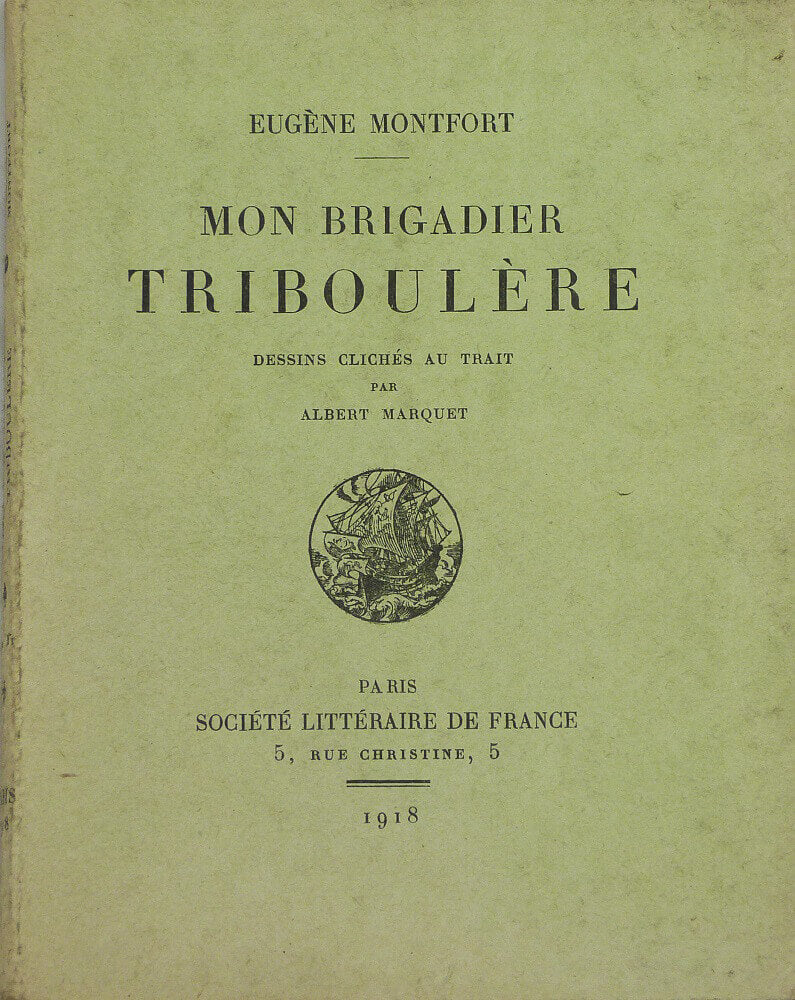 EUGÈNE MONTFORT

MON BRIGADIER
TRIBOULÈRE

DESSINS CLICHÉS AU TRAIT
PAR
ALBERT MARQUET

PARIS
SOCIÉTÉ LITTÉRAIRE DE FRANCE
5, RUE CHRISTINE, 5

1918